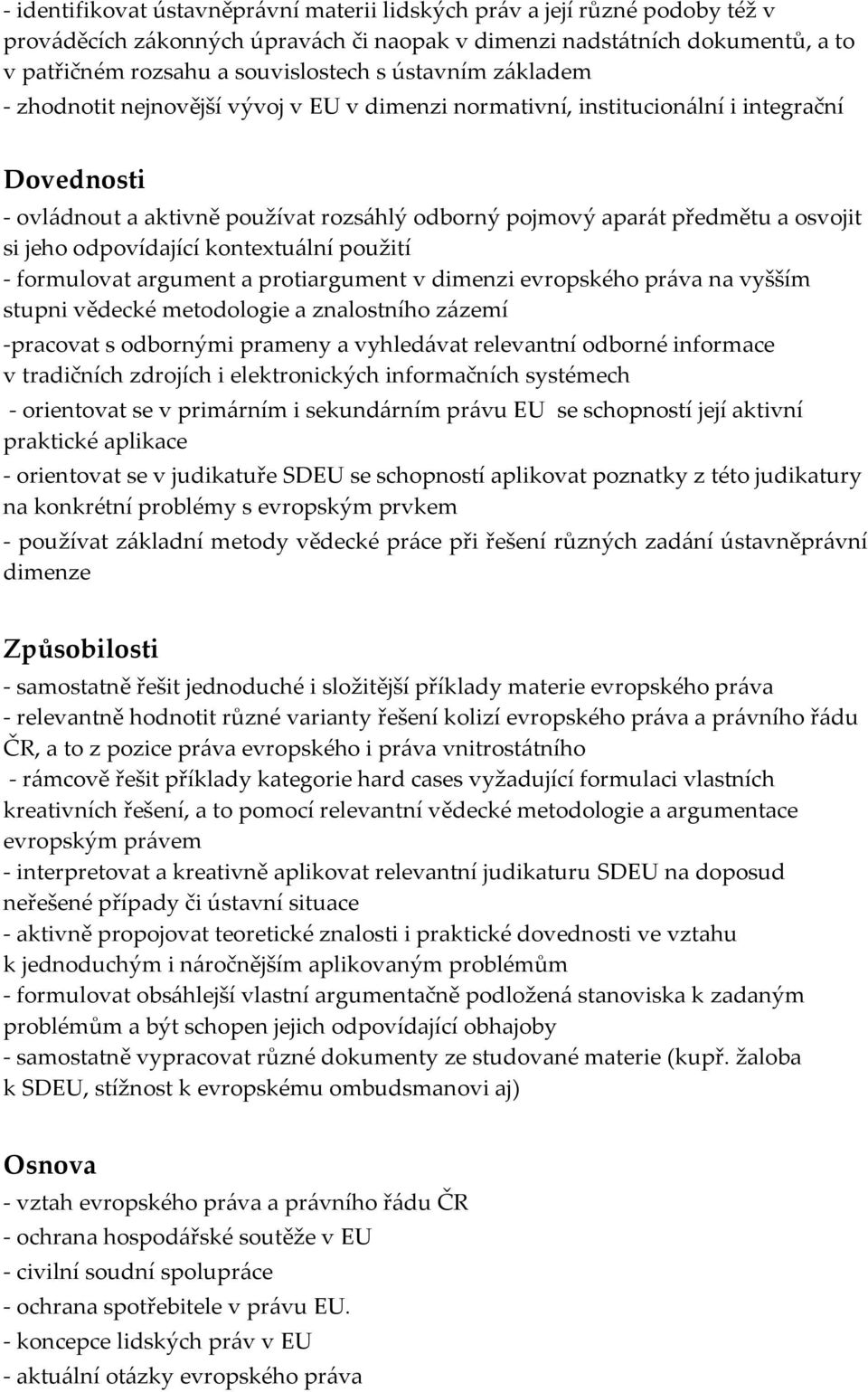 - identifikovat ústavněprávní materii lidských práv a její různé podoby též v prováděcích zákonných úpravách či naopak v dimenzi nadstátních dokumentů, a to v patřičném rozsahu a souvislostech s ústavním základem
- zhodnotit nejnovější vývoj v EU v dimenzi normativní, institucionální i integrační

Dovednosti
- ovládnout a aktivně používat rozsáhlý odborný pojmový aparát předmětu a osvojit si jeho odpovídající kontextuální použití
- formulovat argument a protiargument v dimenzi evropského práva na vyšším stupni vědecké metodologie a znalostního zázemí
-pracovat s odbornými prameny a vyhledávat relevantní odborné informace v tradičních zdrojích i elektronických informačních systémech
- orientovat se v primárním i sekundárním právu EU se schopností její aktivní praktické aplikace
- orientovat se v judikatuře SDEU se schopností aplikovat poznatky z této judikatury na konkrétní problémy s evropským prvkem
- používat základní metody vědecké práce při řešení různých zadání ústavněprávní dimenze

Způsobilosti
- samostatně řešit jednoduché i složitější příklady materie evropského práva
- relevantně hodnotit různé varianty řešení kolizí evropského práva a právního řádu ČR, a to z pozice práva evropského i práva vnitrostátního
- rámcově řešit příklady kategorie hard cases vyžadující formulaci vlastních kreativních řešení, a to pomocí relevantní vědecké metodologie a argumentace evropským právem
- interpretovat a kreativně aplikovat relevantní judikaturu SDEU na doposud neřešené případy či ústavní situace
- aktivně propojovat teoretické znalosti i praktické dovednosti ve vztahu k jednoduchým i náročnějším aplikovaným problémům
- formulovat obsáhlejší vlastní argumentačně podložená stanoviska k zadaným problémům a být schopen jejich odpovídající obhajoby
- samostatně vypracovat různé dokumenty ze studované materie (kupř. žaloba k SDEU, stížnost k evropskému ombudsmanovi aj)

Osnova
- vztah evropského práva a právního řádu ČR
- ochrana hospodářské soutěže v EU
- civilní soudní spolupráce
- ochrana spotřebitele v právu EU.
- koncepce lidských práv v EU
- aktuální otázky evropského práva